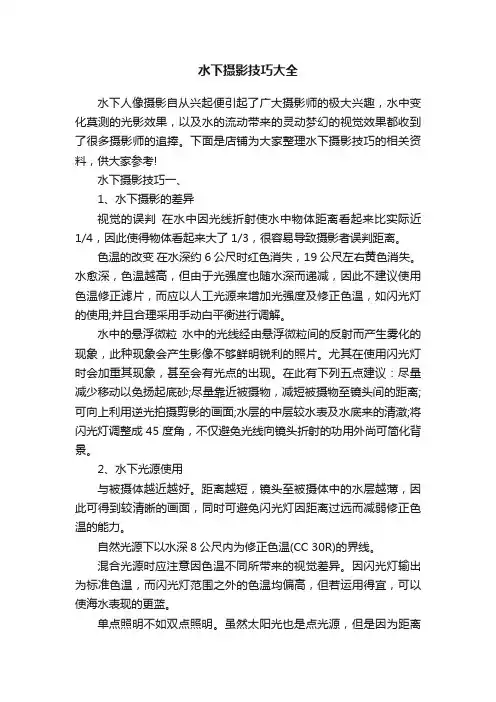 水下摄影技巧大全

水下人像摄影自从兴起便引起了广大摄影师的极大兴趣，水中变化莫测的光影效果，以及水的流动带来的灵动梦幻的视觉效果都收到了很多摄影师的追捧。下面是店铺为大家整理水下摄影技巧的相关资料，供大家参考!

水下摄影技巧一、

1、水下摄影的差异

视觉的误判 在水中因光线折射使水中物体距离看起来比实际近1/4，因此使得物体看起来大了1/3，很容易导致摄影者误判距离。

色温的改变 在水深约6公尺时红色消失，19公尺左右黄色消失。水愈深，色温越高，但由于光强度也随水深而递减，因此不建议使用色温修正滤片，而应以人工光源来增加光强度及修正色温，如闪光灯的使用;并且合理采用手动白平衡进行调解。

水中的悬浮微粒 水中的光线经由悬浮微粒间的反射而产生雾化的现象，此种现象会产生影像不够鲜明锐利的照片。尤其在使用闪光灯时会加重其现象，甚至会有光点的出现。在此有下列五点建议：尽量减少移动以免扬起底砂;尽量靠近被摄物，减短被摄物至镜头间的距离;可向上利用逆光拍摄剪影的画面;水层的中层较水表及水底来的清澈;将闪光灯调整成45度角，不仅避免光线向镜头折射的功用外尚可简化背景。

2、水下光源使用

与被摄体越近越好。距离越短，镜头至被摄体中的水层越薄，因此可得到较清晰的画面，同时可避免闪光灯因距离过远而减弱修正色温的能力。

自然光源下以水深8公尺内为修正色温(CC 30R)的界线。

混合光源时应注意因色温不同所带来的视觉差异。因闪光灯输出为标准色温，而闪光灯范围之外的色温均偏高，但若运用得宜，可以使海水表现的更蓝。

单点照明不如双点照明。虽然太阳光也是点光源，但是因为距离